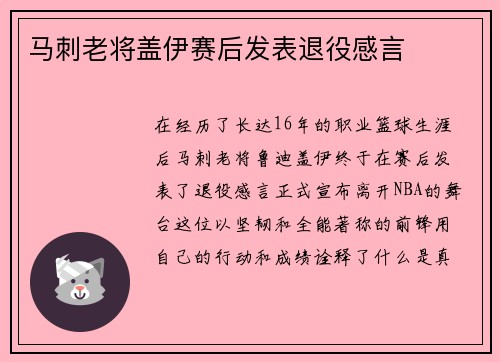 马刺老将盖伊赛后发表退役感言

在经历了长达16年的职业篮球生涯后马刺老将鲁迪盖伊终于在赛后发表了退役感言正式宣布离开NBA的舞台这位以坚韧和全能著称的前锋用自己的行动和成绩诠释了什么是真